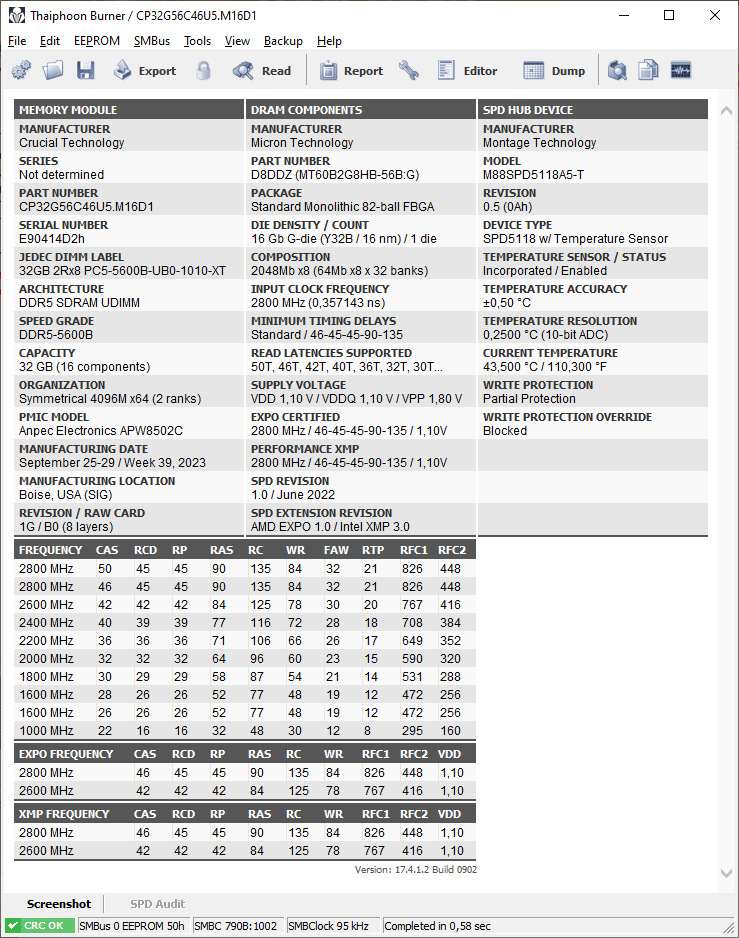 Thaiphoon Burner / CP32G56C46U5.M16D1

File Edit EEPROM SMBus Tools View Backup Help

Export Read Report Editor Dump

MEMORY MODULE
MANUFACTURER
Crucial Technology
SERIES
Not determined
PART NUMBER
CP32G56C46U5.M16D1
SERIAL NUMBER
E90414D2h
JEDEC DIMM LABEL
32GB 2Rx8 PC5-5600B-UB0-1010-XT
ARCHITECTURE
DDR5 SDRAM UDIMM
SPEED GRADE
DDR5-5600B
CAPACITY
32 GB (16 components)
ORGANIZATION
Symmetrical 4096M x64 (2 ranks)
PMIC MODEL
Anpec Electronics APW8502C
MANUFACTURING DATE
September 25-29 / Week 39, 2023
MANUFACTURING LOCATION
Boise, USA (SIG)
REVISION / RAW CARD
1G / B0 (8 layers)

DRAM COMPONENTS
MANUFACTURER
Micron Technology
PART NUMBER
D8DDZ (MT60B2G8HB-56B:G)
PACKAGE
Standard Monolithic 82-ball FBGA
DIE DENSITY / COUNT
16 Gb G-die (Y32B / 16 nm) / 1 die
COMPOSITION
2048Mb x8 (64Mb x8 x 32 banks)
INPUT CLOCK FREQUENCY
2800 MHz (0,357143 ns)
MINIMUM TIMING DELAYS
Standard / 46-45-45-90-135
READ LATENCIES SUPPORTED
50T, 46T, 42T, 40T, 36T, 32T, 30T...
SUPPLY VOLTAGE
VDD 1,10 V / VDDQ 1,10 V / VPP 1,80 V
EXPO CERTIFIED
2800 MHz / 46-45-45-90-135 / 1,10V
PERFORMANCE XMP
2800 MHz / 46-45-45-90-135 / 1,10V
SPD REVISION
1.0 / June 2022
SPD EXTENSION REVISION
AMD EXPO 1.0 / Intel XMP 3.0

SPD HUB DEVICE
MANUFACTURER
Montage Technology
MODEL
M88SPD5118A5-T
REVISION
0.5 (0Ah)
DEVICE TYPE
SPD5118 w/ Temperature Sensor
TEMPERATURE SENSOR / STATUS
Incorporated / Enabled
TEMPERATURE ACCURACY
±0,50 °C
TEMPERATURE RESOLUTION
0,2500 °C (10-bit ADC)
CURRENT TEMPERATURE
43,500 °C / 110,300 °F
WRITE PROTECTION
Partial Protection
WRITE PROTECTION OVERRIDE
Blocked

| FREQUENCY | CAS | RCD | RP | RAS | RC | WR | FAW | RTP | RFC1 | RFC2 |
|---|---|---|---|---|---|---|---|---|---|---|
| 2800 MHz | 50 | 45 | 45 | 90 | 135 | 84 | 32 | 21 | 826 | 448 |
| 2800 MHz | 46 | 45 | 45 | 90 | 135 | 84 | 32 | 21 | 826 | 448 |
| 2600 MHz | 42 | 42 | 42 | 84 | 125 | 78 | 30 | 20 | 767 | 416 |
| 2400 MHz | 40 | 39 | 39 | 77 | 116 | 72 | 28 | 18 | 708 | 384 |
| 2200 MHz | 36 | 36 | 36 | 71 | 106 | 66 | 26 | 17 | 649 | 352 |
| 2000 MHz | 32 | 32 | 32 | 64 | 96 | 60 | 23 | 15 | 590 | 320 |
| 1800 MHz | 30 | 29 | 29 | 58 | 87 | 54 | 21 | 14 | 531 | 288 |
| 1600 MHz | 28 | 26 | 26 | 52 | 77 | 48 | 19 | 12 | 472 | 256 |
| 1600 MHz | 26 | 26 | 26 | 52 | 77 | 48 | 19 | 12 | 472 | 256 |
| 1000 MHz | 22 | 16 | 16 | 32 | 48 | 30 | 12 | 8 | 295 | 160 |

| EXPO FREQUENCY | CAS | RCD | RP | RAS | RC | WR | RFC1 | RFC2 | VDD |
|---|---|---|---|---|---|---|---|---|---|
| 2800 MHz | 46 | 45 | 45 | 90 | 135 | 84 | 826 | 448 | 1,10 |
| 2600 MHz | 42 | 42 | 42 | 84 | 125 | 78 | 767 | 416 | 1,10 |

| XMP FREQUENCY | CAS | RCD | RP | RAS | RC | WR | RFC1 | RFC2 | VDD |
|---|---|---|---|---|---|---|---|---|---|
| 2800 MHz | 46 | 45 | 45 | 90 | 135 | 84 | 826 | 448 | 1,10 |
| 2600 MHz | 42 | 42 | 42 | 84 | 125 | 78 | 767 | 416 | 1,10 |

Version: 17.4.1.2 Build 0902

Screenshot SPD Audit

CRC OK SMBus 0 EEPROM 50h SMBC 790B:1002 SMBClock 95 kHz Completed in 0,58 sec